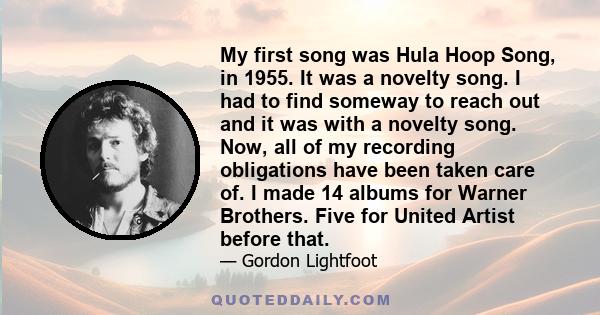 My first song was Hula Hoop Song, in 1955. It was a novelty song. I had to find someway to reach out and it was with a novelty song. Now, all of my recording obligations have been taken care of. I made 14 albums for Warner Brothers. Five for United Artist before that.

— Gordon Lightfoot

QUOTEDDAILY.COM